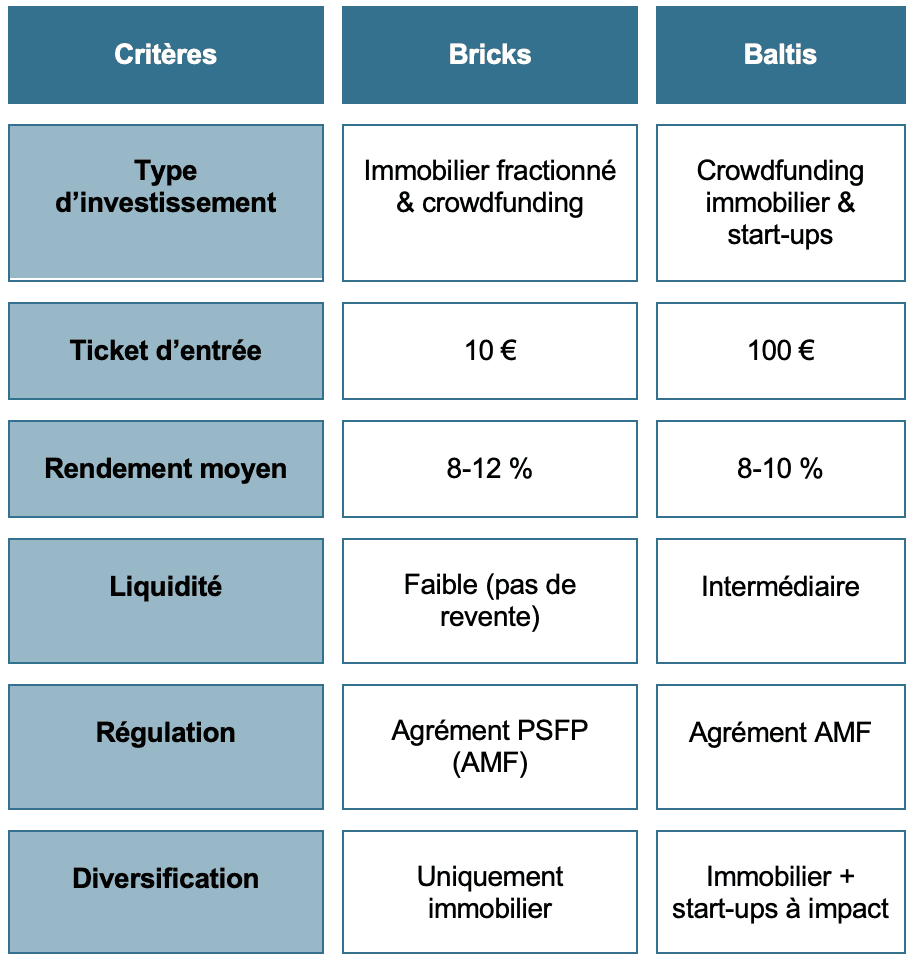 | Critères | Bricks | Baltis |
|---|---|---|
| Type d’investissement | Immobilier fractionné & crowdfunding | Crowdfunding immobilier & start-ups |
| Ticket d’entrée | 10 € | 100 € |
| Rendement moyen | 8-12 % | 8-10 % |
| Liquidité | Faible (pas de revente) | Intermédiaire |
| Régulation | Agrément PSFP (AMF) | Agrément AMF |
| Diversification | Uniquement immobilier | Immobilier + start-ups à impact |